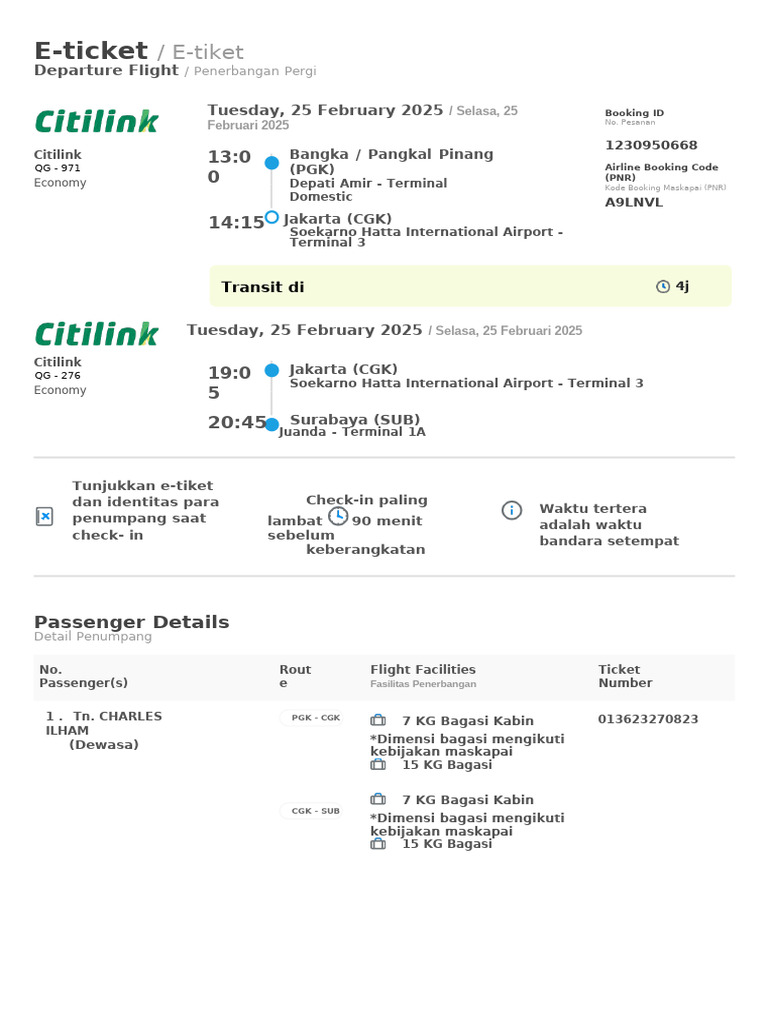 E-ticket / E-tiket
Departure Flight / Penerbangan Pergi

Citilink
Citilink
QG - 971
Economy

Tuesday, 25 February 2025 / Selasa, 25 Februari 2025

13:00
Bangka / Pangkal Pinang (PGK)
Depati Amir - Terminal Domestic

14:15
Jakarta (CGK)
Soekarno Hatta International Airport - Terminal 3

Booking ID
No. Pesanan
1230950668
Airline Booking Code (PNR)
Kode Booking Maskapai (PNR)
A9LNVL

Transit di
4j

Citilink
Citilink
QG - 276
Economy

Tuesday, 25 February 2025 / Selasa, 25 Februari 2025

19:05
Jakarta (CGK)
Soekarno Hatta International Airport - Terminal 3

20:45
Surabaya (SUB)
Juanda - Terminal 1A

Tunjukkan e-tiket dan identitas para penumpang saat check- in

Check-in paling lambat 90 menit sebelum keberangkatan

Waktu tertera adalah waktu bandara setempat

Passenger Details
Detail Penumpang

| No. Passenger(s) | Route | Flight Facilities Fasilitas Penerbangan | Ticket Number |
|---|---|---|---|
| 1 . Tn. CHARLES ILHAM (Dewasa) | PGK - CGK | 7 KG Bagasi Kabin *Dimensi bagasi mengikuti kebijakan maskapai 15 KG Bagasi | 013623270823 |
| | CGK - SUB | 7 KG Bagasi Kabin *Dimensi bagasi mengikuti kebijakan maskapai 15 KG Bagasi | |